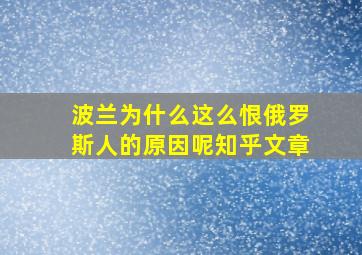 波兰为什么这么恨俄罗斯人的原因呢知乎文章